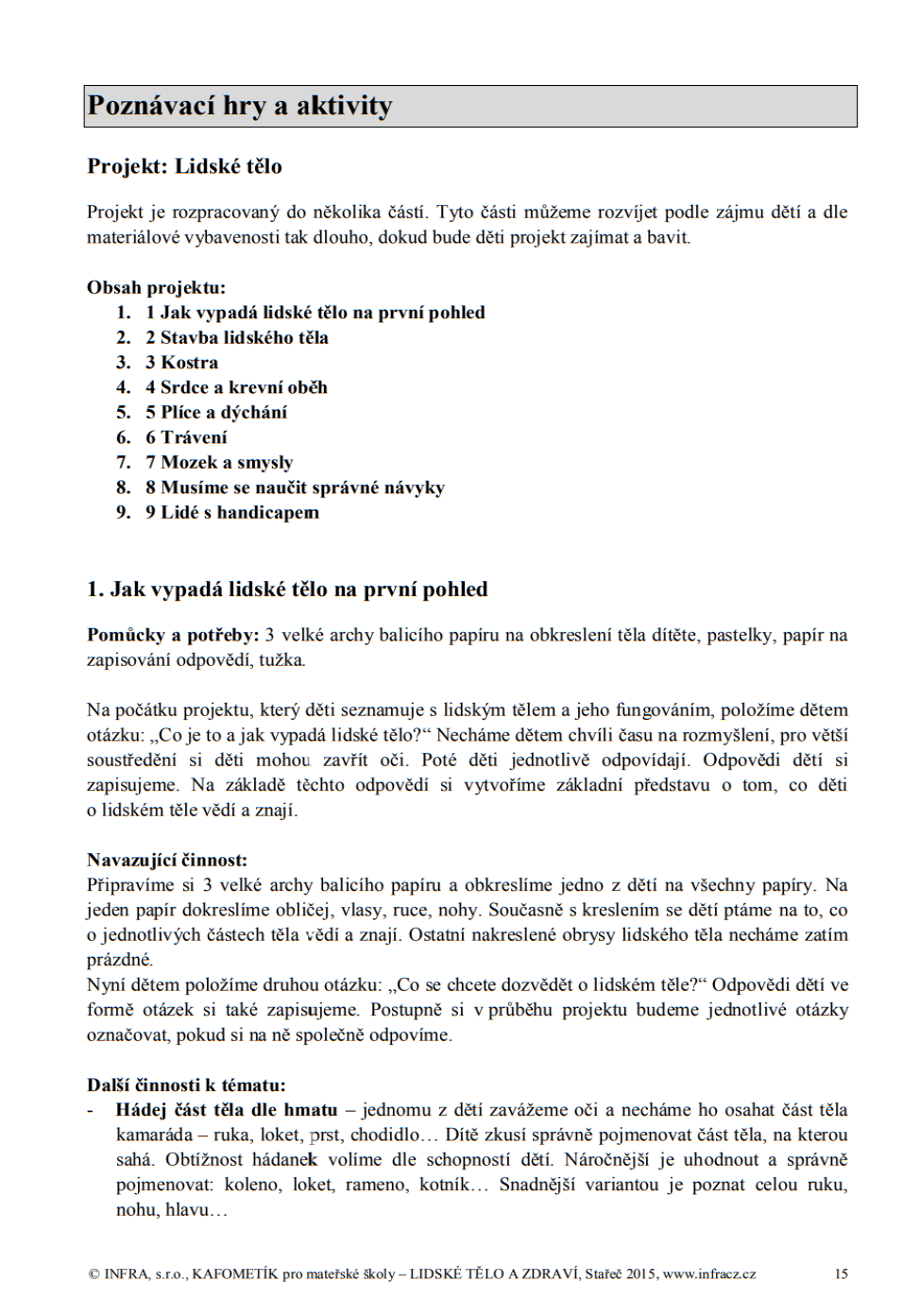 Poznávací hry a aktivity

Projekt: Lidské tělo

Projekt je rozpracovaný do několika částí. Tyto části můžeme rozvíjet podle zájmu dětí a dle materiálové vybavenosti tak dlouho, dokud bude děti projekt zajímat a bavit.

Obsah projektu:
1. 1 Jak vypadá lidské tělo na první pohled
2. 2 Stavba lidského těla
3. 3 Kostra
4. 4 Srdce a krevní oběh
5. 5 Plíce a dýchání
6. 6 Trávení
7. 7 Mozek a smysly
8. 8 Musíme se naučit správné návyky
9. 9 Lidé s handicapem

1. Jak vypadá lidské tělo na první pohled

Pomůcky a potřeby: 3 velké archy balicího papíru na obkreslení těla dítěte, pastelky, papír na zapisování odpovědí, tužka.

Na počátku projektu, který děti seznamuje s lidským tělem a jeho fungováním, položíme dětem otázku: „Co je to a jak vypadá lidské tělo?“ Necháme dětem chvíli času na rozmyšlení, pro větší soustředění si děti mohou zavřít oči. Poté děti jednotlivě odpovídají. Odpovědi dětí si zapisujeme. Na základě těchto odpovědí si vytvoříme základní představu o tom, co děti o lidském těle vědí a znají.

Navazující činnost:
Připravíme si 3 velké archy balicího papíru a obkreslíme jedno z dětí na všechny papíry. Na jeden papír dokreslíme obličej, vlasy, ruce, nohy. Současně s kreslením se dětí ptáme na to, co o jednotlivých částech těla vědí a znají. Ostatní nakreslené obrysy lidského těla necháme zatím prázdné.
Nyní dětem položíme druhou otázku: „Co se chcete dozvědět o lidském těle?“ Odpovědi dětí ve formě otázek si také zapisujeme. Postupně si v průběhu projektu budeme jednotlivé otázky označovat, pokud si na ně společně odpovíme.

Další činnosti k tématu:
- Hádej část těla dle hmatu – jednomu z dětí zavážeme oči a necháme ho osahat část těla kamaráda – ruka, loket, prst, chodidlo… Dítě zkusí správně pojmenovat část těla, na kterou sahá. Obtížnost hádanek volíme dle schopností dětí. Náročnější je uhodnout a správně pojmenovat: koleno, loket, rameno, kotník… Snadnější variantou je poznat celou ruku, nohu, hlavu…

© INFRA, s.r.o., KAFOMETÍK pro mateřské školy – LIDSKÉ TĚLO A ZDRAVÍ, Stařeč 2015, www.infracz.cz 15